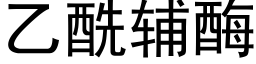 乙酰辅酶